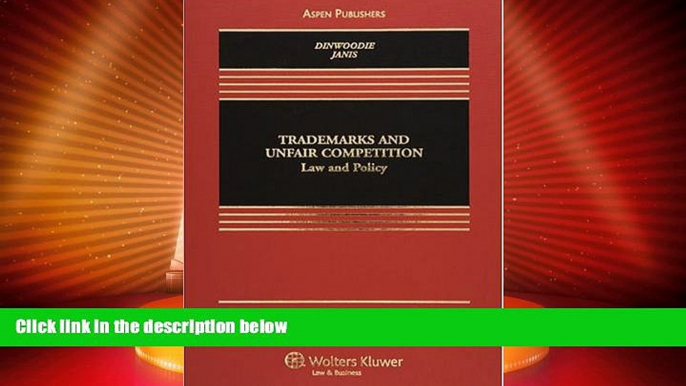 ASPEN PUBLISHERS

DINWOODIE
JANIS

TRADEMARKS AND UNFAIR COMPETITION
Law and Policy

Click link in the description below

Wolters Kluwer
Law & Business